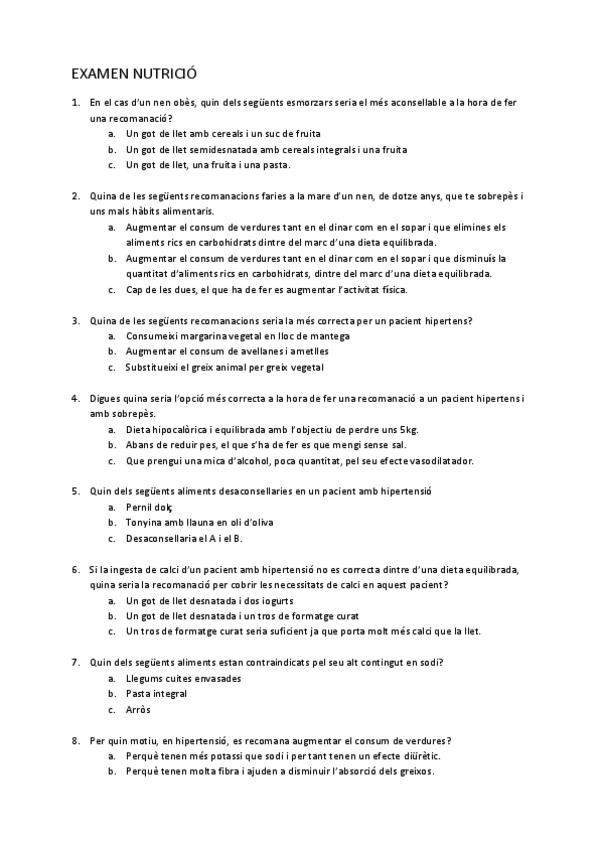 EXAMEN NUTRICIÓ

1. En el cas d'un nen obès, quin dels següents esmorzars seria el més aconsellable a la hora de fer una recomanació?
a. Un got de llet amb cereals i un suc de fruita
b. Un got de llet semidesnatada amb cereals integrals i una fruita
c. Un got de llet, una fruita i una pasta.

2. Quina de les següents recomanacions faries a la mare d'un nen, de dotze anys, que te sobrepès i uns mals hàbits alimentaris.
a. Augmentar el consum de verdures tant en el dinar com en el sopar i que elimines els aliments rics en carbohidrats dintre del marc d'una dieta equilibrada.
b. Augmentar el consum de verdures tant en el dinar com en el sopar i que disminuís la quantitat d'aliments rics en carbohidrats, dintre del marc d'una dieta equilibrada.
c. Cap de les dues, el que ha de fer es augmentar l'activitat física.

3. Quina de les següents recomanacions seria la més correcta per un pacient hipertens?
a. Consumeixi margarina vegetal en lloc de mantega
b. Augmentar el consum de avellanes i ametlles
c. Substitueixi el greix animal per greix vegetal

4. Digues quina seria l'opció més correcta a la hora de fer una recomanació a un pacient hipertens i amb sobrepès.
a. Dieta hipocalòrica i equilibrada amb l'objectiu de perdre uns 5kg.
b. Abans de reduir pes, el que s'ha de fer es que mengi sense sal.
c. Que prengui una mica d'alcohol, poca quantitat, pel seu efecte vasodilatador.

5. Quin dels següents aliments desaconsellaries en un pacient amb hipertensió
a. Pernil dolç
b. Tonyina amb llauna en oli d'oliva
c. Desaconsellaria el A i el B.

6. Si la ingesta de calci d'un pacient amb hipertensió no es correcta dintre d'una dieta equilibrada, quina seria la recomanació per cobrir les necessitats de calci en aquest pacient?
a. Un got de llet desnatada i dos iogurts
b. Un got de llet desnatada i un tros de formatge curat
c. Un tros de formatge curat seria suficient ja que porta molt més calci que la llet.

7. Quin dels següents aliments estan contraindicats pel seu alt contingut en sodi?
a. Llegums cuites envasades
b. Pasta integral
c. Arròs

8. Per quin motiu, en hipertensió, es recomana augmentar el consum de verdures?
a. Perquè tenen més potassi que sodi i per tant tenen un efecte diürètic.
b. Perquè tenen molta fibra i ajuden a disminuir l'absorció dels greixos.